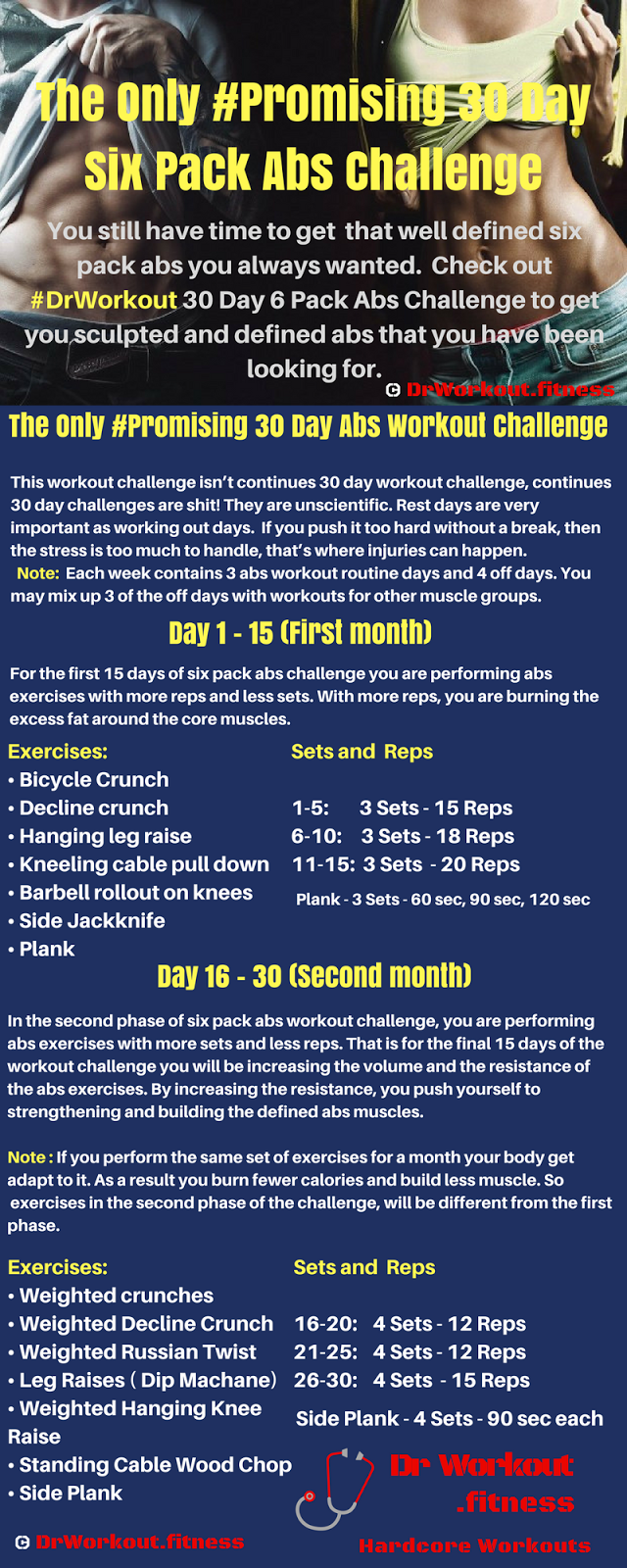 The Only #Promising 30 Day Six Pack Abs Challenge

You still have time to get that well defined six pack abs you always wanted. Check out #DrWorkout 30 Day 6 Pack Abs Challenge to get you sculpted and defined abs that you have been looking for.

© DrWorkout.fitness

The Only #Promising 30 Day Abs Workout Challenge

This workout challenge isn't continues 30 day workout challenge, continues 30 day challenges are shit! They are unscientific. Rest days are very important as working out days. If you push it too hard without a break, then the stress is too much to handle, that's where injuries can happen.

Note: Each week contains 3 abs workout routine days and 4 off days. You may mix up 3 of the off days with workouts for other muscle groups.

Day 1 - 15 (First month)

For the first 15 days of six pack abs challenge you are performing abs exercises with more reps and less sets. With more reps, you are burning the excess fat around the core muscles.

Exercises:
• Bicycle Crunch
• Decline crunch
• Hanging leg raise
• Kneeling cable pull down
• Barbell rollout on knees
• Side Jackknife
• Plank

Sets and Reps
1-5: 3 Sets - 15 Reps
6-10: 3 Sets - 18 Reps
11-15: 3 Sets - 20 Reps
Plank - 3 Sets - 60 sec, 90 sec, 120 sec

Day 16 - 30 (Second month)

In the second phase of six pack abs workout challenge, you are performing abs exercises with more sets and less reps. That is for the final 15 days of the workout challenge you will be increasing the volume and the resistance of the abs exercises. By increasing the resistance, you push yourself to strengthening and building the defined abs muscles.

Note : If you perform the same set of exercises for a month your body get adapt to it. As a result you burn fewer calories and build less muscle. So exercises in the second phase of the challenge, will be different from the first phase.

Exercises:
• Weighted crunches
• Weighted Decline Crunch
• Weighted Russian Twist
• Leg Raises ( Dip Machane)
• Weighted Hanging Knee Raise
• Standing Cable Wood Chop
• Side Plank

Sets and Reps
16-20: 4 Sets - 12 Reps
21-25: 4 Sets - 12 Reps
26-30: 4 Sets - 15 Reps
Side Plank - 4 Sets - 90 sec each

Dr Workout .fitness
Hardcore Workouts

© DrWorkout.fitness